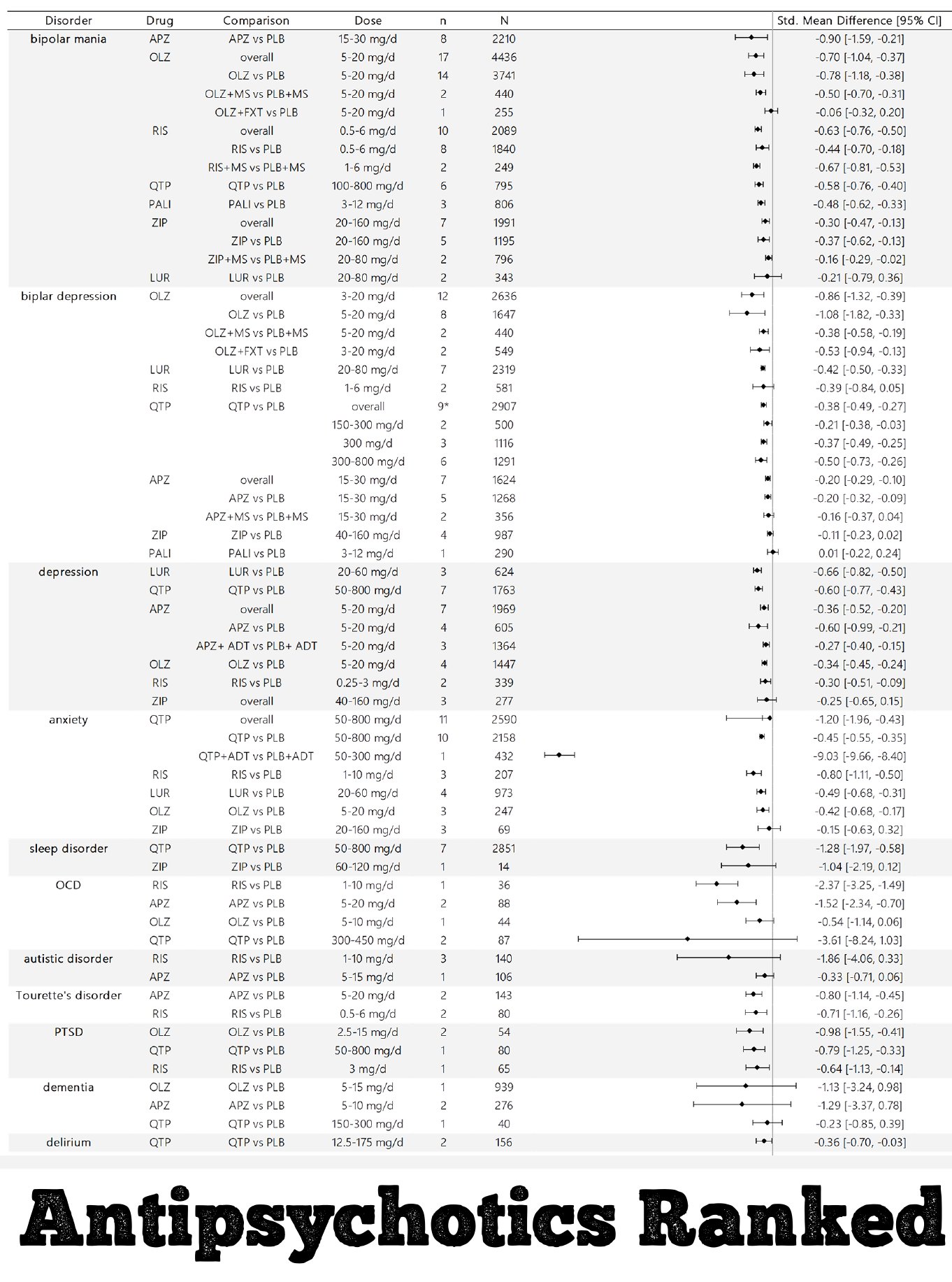 | Disorder | Drug | Comparison | Dose | n | N | Std. Mean Difference [95% CI] |
|---|---|---|---|---|---|---|
| bipolar mania | APZ | APZ vs PLB | 15-30 mg/d | 8 | 2210 | -0.90 [-1.59, -0.21] |
| | OLZ | overall | 5-20 mg/d | 17 | 4436 | -0.70 [-1.04, -0.37] |
| | | OLZ vs PLB | 5-20 mg/d | 14 | 3741 | -0.78 [-1.18, -0.38] |
| | | OLZ+MS vs PLB+MS | 5-20 mg/d | 2 | 440 | -0.50 [-0.70, -0.31] |
| | | OLZ+FXT vs PLB | 5-20 mg/d | 1 | 255 | -0.06 [-0.32, 0.20] |
| | RIS | overall | 0.5-6 mg/d | 10 | 2089 | -0.63 [-0.76, -0.50] |
| | | RIS vs PLB | 0.5-6 mg/d | 8 | 1840 | -0.44 [-0.70, -0.18] |
| | | RIS+MS vs PLB+MS | 1-6 mg/d | 2 | 249 | -0.67 [-0.81, -0.53] |
| | QTP | QTP vs PLB | 100-800 mg/d | 6 | 795 | -0.58 [-0.76, -0.40] |
| | PALI | PALI vs PLB | 3-12 mg/d | 3 | 806 | -0.48 [-0.62, -0.33] |
| | ZIP | overall | 20-160 mg/d | 7 | 1991 | -0.30 [-0.47, -0.13] |
| | | ZIP vs PLB | 20-160 mg/d | 5 | 1195 | -0.37 [-0.62, -0.13] |
| | | ZIP+MS vs PLB+MS | 20-80 mg/d | 2 | 796 | -0.16 [-0.29, -0.02] |
| | LUR | LUR vs PLB | 20-80 mg/d | 2 | 343 | -0.21 [-0.79, 0.36] |
| biplar depression | OLZ | overall | 3-20 mg/d | 12 | 2636 | -0.86 [-1.32, -0.39] |
| | | OLZ vs PLB | 5-20 mg/d | 8 | 1647 | -1.08 [-1.82, -0.33] |
| | | OLZ+MS vs PLB+MS | 5-20 mg/d | 2 | 440 | -0.38 [-0.58, -0.19] |
| | | OLZ+FXT vs PLB | 3-20 mg/d | 2 | 549 | -0.53 [-0.94, -0.13] |
| | LUR | LUR vs PLB | 20-80 mg/d | 7 | 2319 | -0.42 [-0.50, -0.33] |
| | RIS | RIS vs PLB | 1-6 mg/d | 2 | 581 | -0.39 [-0.84, 0.05] |
| | QTP | QTP vs PLB | overall | 9* | 2907 | -0.38 [-0.49, -0.27] |
| | | | 150-300 mg/d | 2 | 500 | -0.21 [-0.38, -0.03] |
| | | | 300 mg/d | 3 | 1116 | -0.37 [-0.49, -0.25] |
| | | | 300-800 mg/d | 6 | 1291 | -0.50 [-0.73, -0.26] |
| | APZ | overall | 15-30 mg/d | 7 | 1624 | -0.20 [-0.29, -0.10] |
| | | APZ vs PLB | 15-30 mg/d | 5 | 1268 | -0.20 [-0.32, -0.09] |
| | | APZ+MS vs PLB+MS | 15-30 mg/d | 2 | 356 | -0.16 [-0.37, 0.04] |
| | ZIP | ZIP vs PLB | 40-160 mg/d | 4 | 987 | -0.11 [-0.23, 0.02] |
| | PALI | PALI vs PLB | 3-12 mg/d | 1 | 290 | 0.01 [-0.22, 0.24] |
| depression | LUR | LUR vs PLB | 20-60 mg/d | 3 | 624 | -0.66 [-0.82, -0.50] |
| | QTP | QTP vs PLB | 50-800 mg/d | 7 | 1763 | -0.60 [-0.77, -0.43] |
| | APZ | overall | 5-20 mg/d | 7 | 1969 | -0.36 [-0.52, -0.20] |
| | | APZ vs PLB | 5-20 mg/d | 4 | 605 | -0.60 [-0.99, -0.21] |
| | | APZ+ ADT vs PLB+ ADT | 5-20 mg/d | 3 | 1364 | -0.27 [-0.40, -0.15] |
| | OLZ | OLZ vs PLB | 5-20 mg/d | 4 | 1447 | -0.34 [-0.45, -0.24] |
| | RIS | RIS vs PLB | 0.25-3 mg/d | 2 | 339 | -0.30 [-0.51, -0.09] |
| | ZIP | overall | 40-160 mg/d | 3 | 277 | -0.25 [-0.65, 0.15] |
| anxiety | QTP | overall | 50-800 mg/d | 11 | 2590 | -1.20 [-1.96, -0.43] |
| | | QTP vs PLB | 50-800 mg/d | 10 | 2158 | -0.45 [-0.55, -0.35] |
| | | QTP+ADT vs PLB+ADT | 50-300 mg/d | 1 | 432 | -9.03 [-9.66, -8.40] |
| | RIS | RIS vs PLB | 1-10 mg/d | 3 | 207 | -0.80 [-1.11, -0.50] |
| | LUR | LUR vs PLB | 20-60 mg/d | 4 | 973 | -0.49 [-0.68, -0.31] |
| | OLZ | OLZ vs PLB | 5-20 mg/d | 3 | 247 | -0.42 [-0.68, -0.17] |
| | ZIP | ZIP vs PLB | 20-160 mg/d | 3 | 69 | -0.15 [-0.63, 0.32] |
| sleep disorder | QTP | QTP vs PLB | 50-800 mg/d | 7 | 2851 | -1.28 [-1.97, -0.58] |
| | ZIP | ZIP vs PLB | 60-120 mg/d | 1 | 14 | -1.04 [-2.19, 0.12] |
| OCD | RIS | RIS vs PLB | 1-10 mg/d | 1 | 36 | -2.37 [-3.25, -1.49] |
| | APZ | APZ vs PLB | 5-20 mg/d | 2 | 88 | -1.52 [-2.34, -0.70] |
| | OLZ | OLZ vs PLB | 5-10 mg/d | 1 | 44 | -0.54 [-1.14, 0.06] |
| | QTP | QTP vs PLB | 300-450 mg/d | 2 | 87 | -3.61 [-8.24, 1.03] |
| autistic disorder | RIS | RIS vs PLB | 1-10 mg/d | 3 | 140 | -1.86 [-4.06, 0.33] |
| | APZ | APZ vs PLB | 5-15 mg/d | 1 | 106 | -0.33 [-0.71, 0.06] |
| Tourette's disorder | APZ | APZ vs PLB | 5-20 mg/d | 2 | 143 | -0.80 [-1.14, -0.45] |
| | RIS | RIS vs PLB | 0.5-6 mg/d | 2 | 80 | -0.71 [-1.16, -0.26] |
| PTSD | OLZ | OLZ vs PLB | 2.5-15 mg/d | 2 | 54 | -0.98 [-1.55, -0.41] |
| | QTP | QTP vs PLB | 50-800 mg/d | 1 | 80 | -0.79 [-1.25, -0.33] |
| | RIS | RIS vs PLB | 3 mg/d | 1 | 65 | -0.64 [-1.13, -0.14] |
| dementia | OLZ | OLZ vs PLB | 5-15 mg/d | 1 | 939 | -1.13 [-3.24, 0.98] |
| | APZ | APZ vs PLB | 5-10 mg/d | 2 | 276 | -1.29 [-3.37, 0.78] |
| | QTP | QTP vs PLB | 150-300 mg/d | 1 | 40 | -0.23 [-0.85, 0.39] |
| delirium | QTP | QTP vs PLB | 12.5-175 mg/d | 2 | 156 | -0.36 [-0.70, -0.03] |

Antipsychotics Ranked